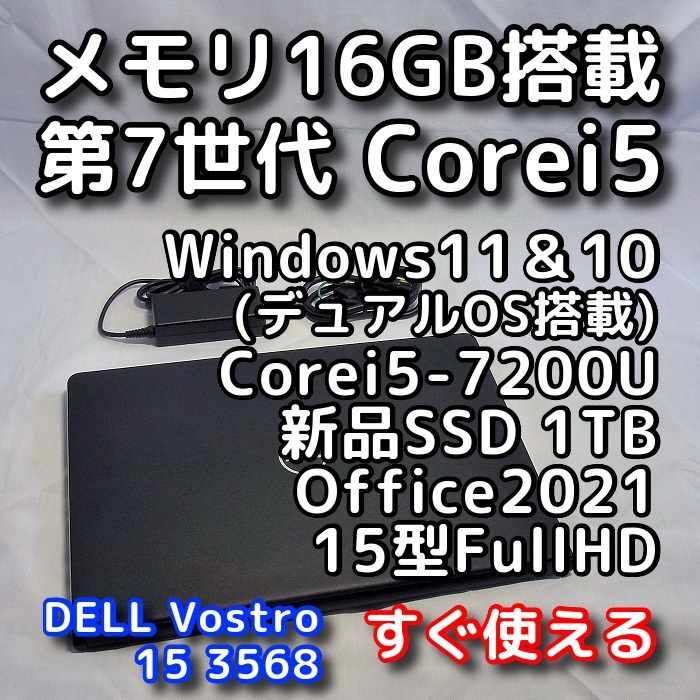 メモリ16GB搭載
第7世代 Corei5

Windows11＆10
(デュアルOS搭載)
Corei5-7200U
新品SSD 1TB
Office2021
15型FullHD

DELL Vostro
15 3568

すぐ使える